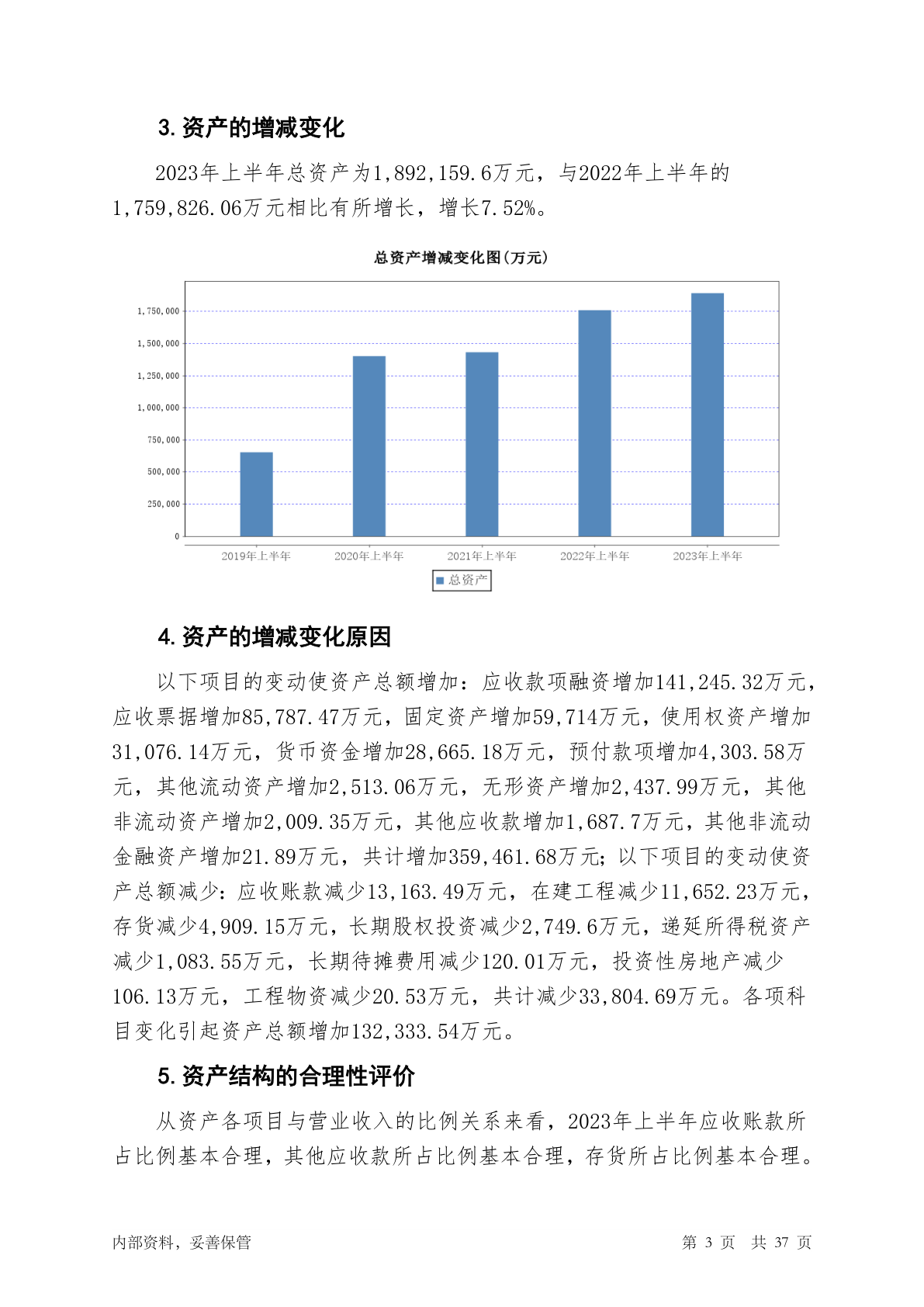 3. 资产的增减变化

2023年上半年总资产为1,892,159.6万元，与2022年上半年的1,759,826.06万元相比有所增长，增长7.52%。

总资产增减变化图(万元)

1,750,000
1,500,000
1,250,000
1,000,000
750,000
500,000
250,000
0

2019年上半年 2020年上半年 2021年上半年 2022年上半年 2023年上半年

总资产

4. 资产的增减变化原因

以下项目的变动使资产总额增加：应收款项融资增加141,245.32万元，应收票据增加85,787.47万元，固定资产增加59,714万元，使用权资产增加31,076.14万元，货币资金增加28,665.18万元，预付款项增加4,303.58万元，其他流动资产增加2,513.06万元，无形资产增加2,437.99万元，其他非流动资产增加2,009.35万元，其他应收款增加1,687.7万元，其他非流动金融资产增加21.89万元，共计增加359,461.68万元；以下项目的变动使资产总额减少：应收账款减少13,163.49万元，在建工程减少11,652.23万元，存货减少4,909.15万元，长期股权投资减少2,749.6万元，递延所得税资产减少1,083.55万元，长期待摊费用减少120.01万元，投资性房地产减少106.13万元，工程物资减少20.53万元，共计减少33,804.69万元。各项科目变化引起资产总额增加132,333.54万元。

5. 资产结构的合理性评价

从资产各项目与营业收入的比例关系来看，2023年上半年应收账款所占比例基本合理，其他应收款所占比例基本合理，存货所占比例基本合理。

内部资料，妥善保管

第 3 页 共 37 页